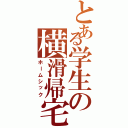 とある学生の横滑帰宅
ホームシック